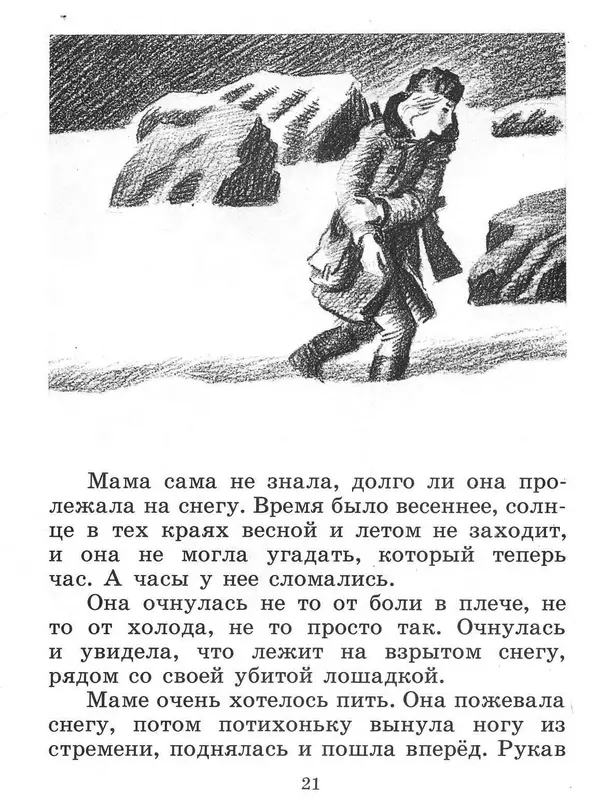 Мама сама не знала, долго ли она пролежала на снегу. Время было весеннее, солнце в тех краях весной и летом не заходит, и она не могла угадать, который теперь час. А часы у нее сломались.

Она очнулась не то от боли в плече, не то от холода, не то просто так. Очнулась и увидела, что лежит на взрытом снегу, рядом со своей убитой лошадкой.

Маме очень хотелось пить. Она пожевала снегу, потом потихоньку вынула ногу из стремени, поднялась и пошла вперёд. Рукав

21